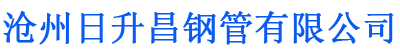 沧州日升昌钢管有限公司